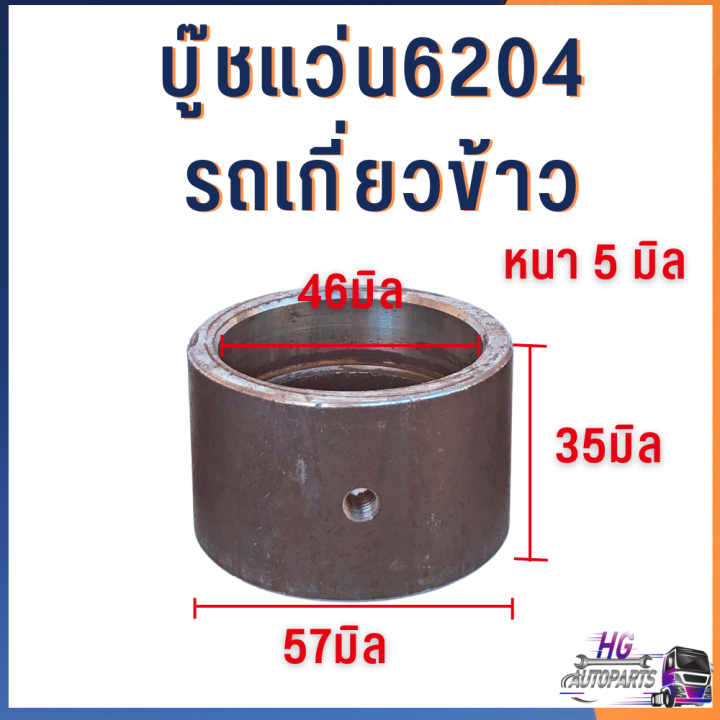 บู๊ชแว่น6204
รถเกี่ยวข้าว

หนา 5 มิล

46มิล

35มิล

57มิล

HG
AUTOPARTS